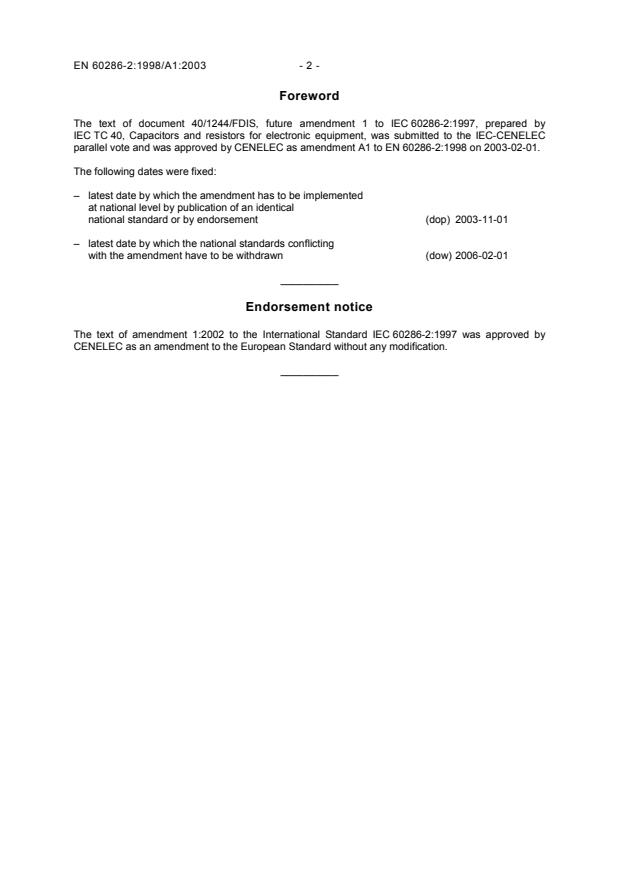 EN 60286-2:1998/A1:2003 - 2 -

Foreword

The text of document 40/1244/FDIS, future amendment 1 to IEC 60286-2:1997, prepared by IEC TC 40, Capacitors and resistors for electronic equipment, was submitted to the IEC-CENELEC parallel vote and was approved by CENELEC as amendment A1 to EN 60286-2:1998 on 2003-02-01.

The following dates were fixed:

– latest date by which the amendment has to be implemented at national level by publication of an identical national standard or by endorsement (dop) 2003-11-01

– latest date by which the national standards conflicting with the amendment have to be withdrawn (dow) 2006-02-01

Endorsement notice

The text of amendment 1:2002 to the International Standard IEC 60286-2:1997 was approved by CENELEC as an amendment to the European Standard without any modification.